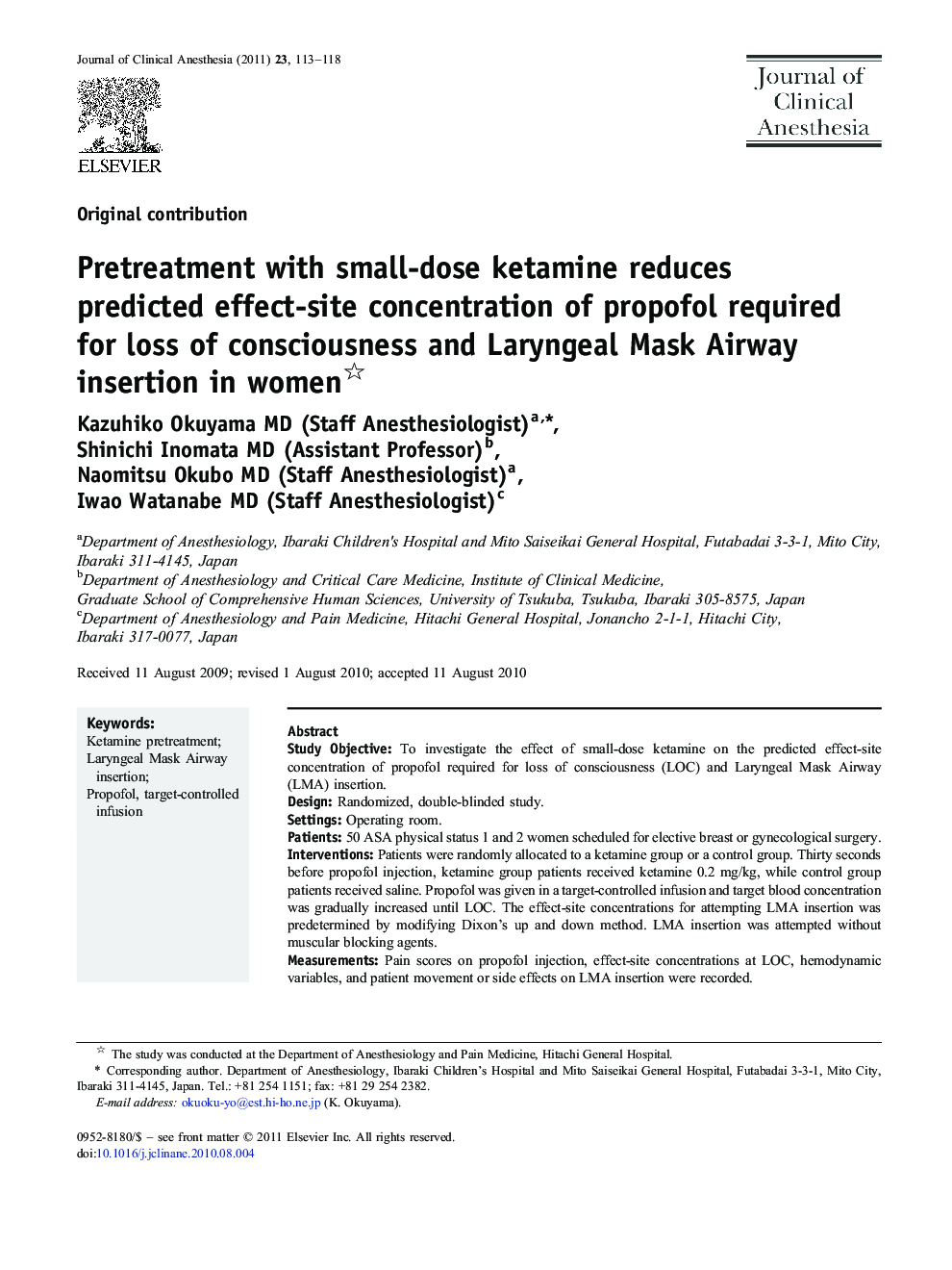 Journal of Clinical Anesthesia (2011) 23, 113–118

ELSEVIER

Journal of Clinical Anesthesia

Original contribution

Pretreatment with small-dose ketamine reduces predicted effect-site concentration of propofol required for loss of consciousness and Laryngeal Mask Airway insertion in women☆

Kazuhiko Okuyama MD (Staff Anesthesiologist)$^{a,*}$, Shinichi Inomata MD (Assistant Professor)$^{b}$, Naomitsu Okubo MD (Staff Anesthesiologist)$^{a}$, Iwao Watanabe MD (Staff Anesthesiologist)$^{c}$

$^{a}$Department of Anesthesiology, Ibaraki Children's Hospital and Mito Saiseikai General Hospital, Futabadai 3-3-1, Mito City, Ibaraki 311-4145, Japan
$^{b}$Department of Anesthesiology and Critical Care Medicine, Institute of Clinical Medicine, Graduate School of Comprehensive Human Sciences, University of Tsukuba, Tsukuba, Ibaraki 305-8575, Japan
$^{c}$Department of Anesthesiology and Pain Medicine, Hitachi General Hospital, Jonancho 2-1-1, Hitachi City, Ibaraki 317-0077, Japan

Received 11 August 2009; revised 1 August 2010; accepted 11 August 2010

Keywords:
Ketamine pretreatment;
Laryngeal Mask Airway insertion;
Propofol, target-controlled infusion

Abstract
Study Objective: To investigate the effect of small-dose ketamine on the predicted effect-site concentration of propofol required for loss of consciousness (LOC) and Laryngeal Mask Airway (LMA) insertion.
Design: Randomized, double-blinded study.
Settings: Operating room.
Patients: 50 ASA physical status 1 and 2 women scheduled for elective breast or gynecological surgery.
Interventions: Patients were randomly allocated to a ketamine group or a control group. Thirty seconds before propofol injection, ketamine group patients received ketamine 0.2 mg/kg, while control group patients received saline. Propofol was given in a target-controlled infusion and target blood concentration was gradually increased until LOC. The effect-site concentrations for attempting LMA insertion was predetermined by modifying Dixon's up and down method. LMA insertion was attempted without muscular blocking agents.
Measurements: Pain scores on propofol injection, effect-site concentrations at LOC, hemodynamic variables, and patient movement or side effects on LMA insertion were recorded.

☆ The study was conducted at the Department of Anesthesiology and Pain Medicine, Hitachi General Hospital.
* Corresponding author. Department of Anesthesiology, Ibaraki Children's Hospital and Mito Saiseikai General Hospital, Futabadai 3-3-1, Mito City, Ibaraki 311-4145, Japan. Tel.: +81 254 1151; fax: +81 29 254 2382.
E-mail address: okuoku-yo@est.hi-ho.ne.jp (K. Okuyama).

0952-8180/$ – see front matter © 2011 Elsevier Inc. All rights reserved.
doi:10.1016/j.jclinane.2010.08.004